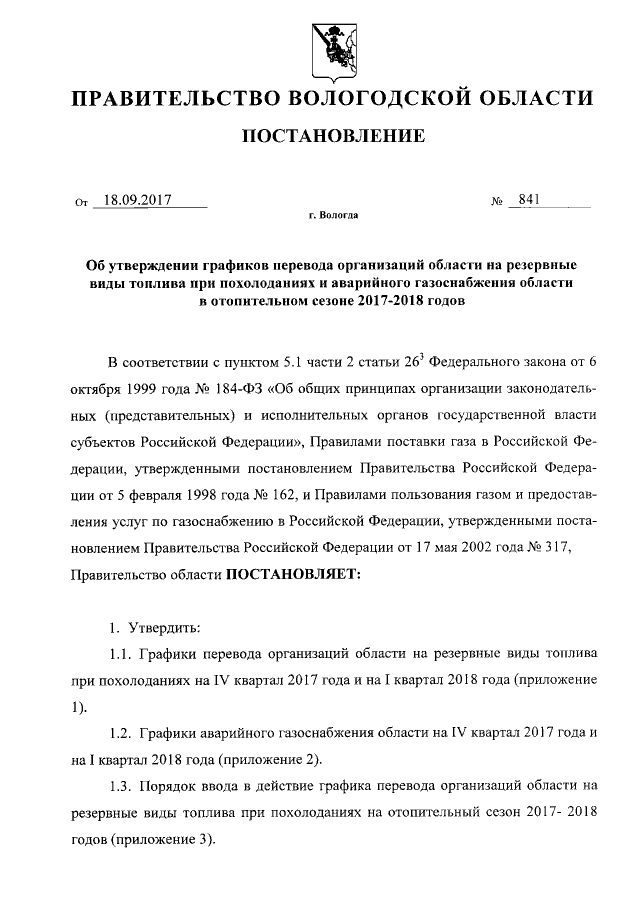 ПРАВИТЕЛЬСТВО ВОЛОГОДСКОЙ ОБЛАСТИ

ПОСТАНОВЛЕНИЕ

От 18.09.2017 № 841

г. Вологда

Об утверждении графиков перевода организаций области на резервные виды топлива при похолоданиях и аварийного газоснабжения области в отопительном сезоне 2017-2018 годов

В соответствии с пунктом 5.1 части 2 статьи $26^3$ Федерального закона от 6 октября 1999 года № 184-ФЗ «Об общих принципах организации законодательных (представительных) и исполнительных органов государственной власти субъектов Российской Федерации», Правилами поставки газа в Российской Федерации, утвержденными постановлением Правительства Российской Федерации от 5 февраля 1998 года № 162, и Правилами пользования газом и предоставления услуг по газоснабжению в Российской Федерации, утвержденными постановлением Правительства Российской Федерации от 17 мая 2002 года № 317, Правительство области ПОСТАНОВЛЯЕТ:

1. Утвердить:

1.1. Графики перевода организаций области на резервные виды топлива при похолоданиях на IV квартал 2017 года и на I квартал 2018 года (приложение 1).

1.2. Графики аварийного газоснабжения области на IV квартал 2017 года и на I квартал 2018 года (приложение 2).

1.3. Порядок ввода в действие графика перевода организаций области на резервные виды топлива при похолоданиях на отопительный сезон 2017- 2018 годов (приложение 3).